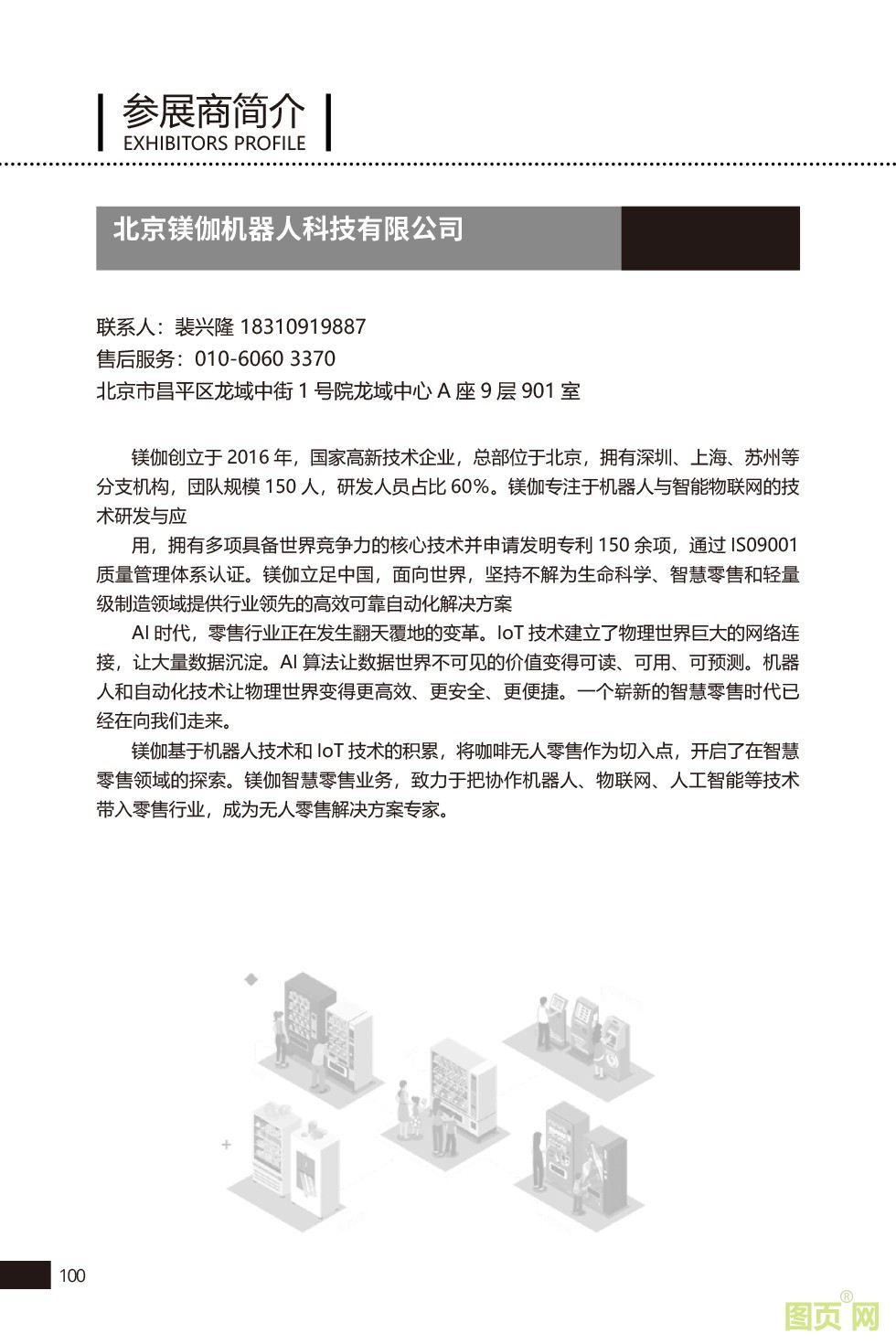 参展商简介
EXHIBITORS PROFILE

北京镁伽机器人科技有限公司

联系人：裴兴隆 18310919887
售后服务：010-6060 3370
北京市昌平区龙域中街 1 号院龙域中心 A 座 9 层 901 室

镁伽创立于 2016 年，国家高新技术企业，总部位于北京，拥有深圳、上海、苏州等分支机构，团队规模 150 人，研发人员占比 60%。镁伽专注于机器人与智能物联网的技术研发与应

用，拥有多项具备世界竞争力的核心技术并申请发明专利 150 余项，通过 IS09001 质量管理体系认证。镁伽立足中国，面向世界，坚持不解为生命科学、智慧零售和轻量级制造领域提供行业领先的高效可靠自动化解决方案

AI 时代，零售行业正在发生翻天覆地的变革。IoT 技术建立了物理世界巨大的网络连接，让大量数据沉淀。AI 算法让数据世界不可见的价值变得可读、可用、可预测。机器人和自动化技术让物理世界变得更高效、更安全、更便捷。一个崭新的智慧零售时代已经在向我们走来。

镁伽基于机器人技术和 IoT 技术的积累，将咖啡无人零售作为切入点，开启了在智慧零售领域的探索。镁伽智慧零售业务，致力于把协作机器人、物联网、人工智能等技术带入零售行业，成为无人零售解决方案专家。

100

图页网®